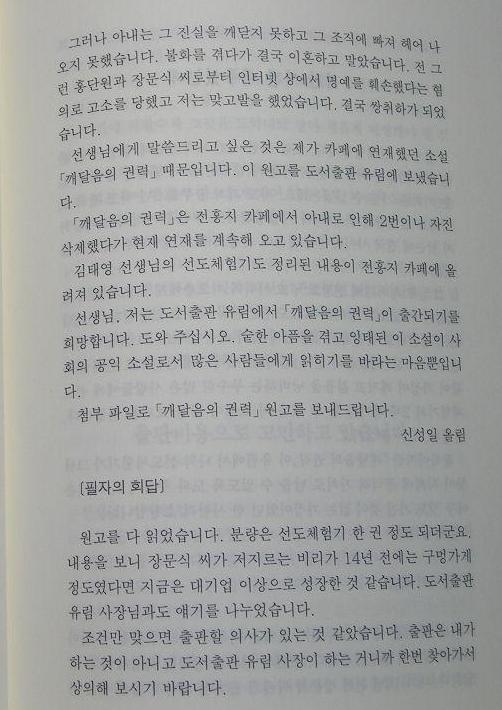 그러나 아내는 그 진실을 깨닫지 못하고 그 조직에 빠져 헤어 나오지 못했습니다. 불화를 겪다가 결국 이혼하고 말았습니다. 전 그런 홍단원과 장문식 씨로부터 인터넷 상에서 명예를 훼손했다는 혐의로 고소를 당했고 저는 맞고발을 했었습니다. 결국 쌍취하가 되었습니다.

선생님에게 말씀드리고 싶은 것은 제가 카페에 연재했던 소설 「깨달음의 권력」 때문입니다. 이 원고를 도서출판 유림에 보냈습니다.

「깨달음의 권력」은 전홍지 카페에서 아내로 인해 2번이나 자진 삭제했다가 현재 연재를 계속해 오고 있습니다.

김태영 선생님의 선도체험기도 정리된 내용이 전홍지 카페에 올려져 있습니다.

선생님, 저는 도서출판 유림에서 「깨달음의 권력」이 출간되기를 희망합니다. 도와 주십시오. 숱한 아픔을 겪고 잉태된 이 소설이 사회의 공익 소설로서 많은 사람들에게 읽히기를 바라는 마음뿐입니다.

첨부 파일로 「깨달음의 권력」 원고를 보내드립니다.

신성일 올림

[필자의 회답]

원고를 다 읽었습니다. 분량은 선도체험기 한 권 정도 되더군요. 내용을 보니 장문식 씨가 저지르는 비리가 14년 전에는 구멍가게 정도였다면 지금은 대기업 이상으로 성장한 것 같습니다. 도서출판 유림 사장님과도 얘기를 나누었습니다.

조건만 맞으면 출판할 의사가 있는 것 같았습니다. 출판은 내가 하는 것이 아니고 도서출판 유림 사장이 하는 거니까 한번 찾아가서 상의해 보시기 바랍니다.